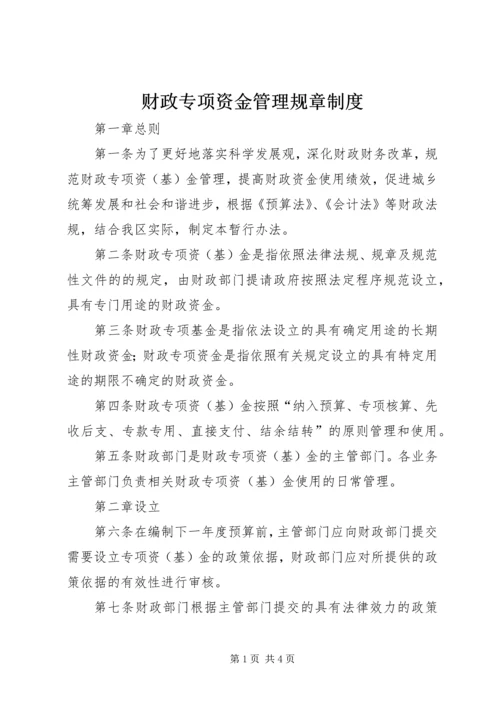 财政专项资金管理规章制度

第一章总则

第一条为了更好地落实科学发展观，深化财政财务改革，规范财政专项资（基）金管理，提高财政资金使用绩效，促进城乡统筹发展和社会和谐进步，根据《预算法》、《会计法》等财政法规，结合我区实际，制定本暂行办法。

第二条财政专项资（基）金是指依照法律法规、规章及规范性文件的的规定，由财政部门提请政府按照法定程序规范设立，具有专门用途的财政资金。

第三条财政专项基金是指依法设立的具有确定用途的长期性财政资金；财政专项资金是指依照有关规定设立的具有特定用途的期限不确定的财政资金。

第四条财政专项资（基）金按照“纳入预算、专项核算、先收后支、专款专用、直接支付、结余结转”的原则管理和使用。

第五条财政部门是财政专项资（基）金的主管部门。各业务主管部门负责相关财政专项资（基）金使用的日常管理。

第二章设立

第六条在编制下一年度预算前，主管部门应向财政部门提交需要设立专项资（基）金的政策依据，财政部门应对所提供的政策依据的有效性进行审核。

第七条财政部门根据主管部门提交的具有法律效力的政策

第1页 共4页